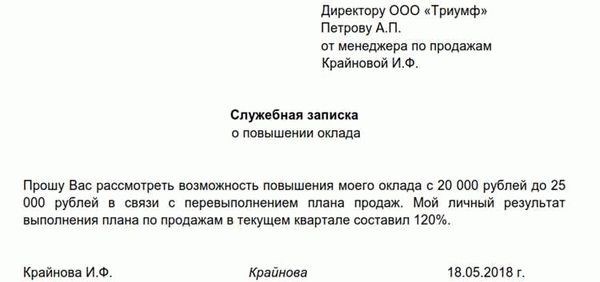 Директору ООО «Триумф»
Петрову А.П.
от менеджера по продажам
Крайновой И.Ф.

Служебная записка
о повышении оклада

Прошу Вас рассмотреть возможность повышения моего оклада с 20 000 рублей до 25 000 рублей в связи с перевыполнением плана продаж. Мой личный результат выполнения плана по продажам в текущем квартале составил 120%.

Крайнова И.Ф. Крайнова 18.05.2018 г.